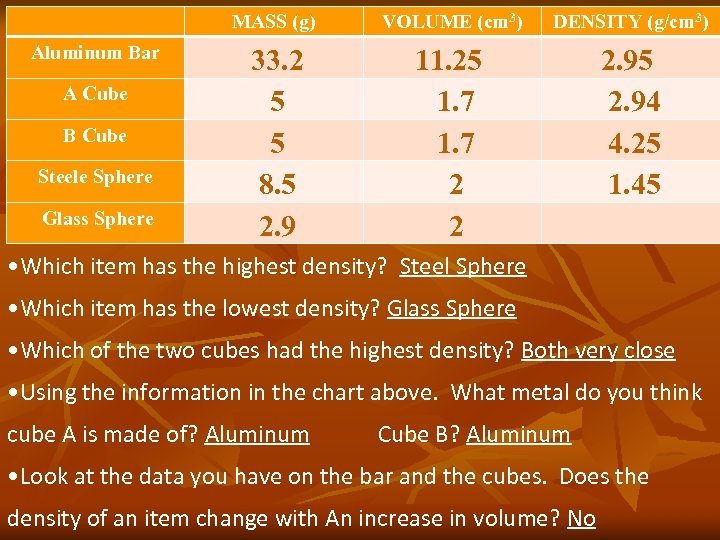 | | MASS (g) | VOLUME ($cm^3$) | DENSITY ($g/cm^3$) |
|---|---|---|---|
| Aluminum Bar | 33.2 | 11.25 | 2.95 |
| A Cube | 5 | 1.7 | 2.94 |
| B Cube | 5 | 1.7 | 4.25 |
| Steele Sphere | 8.5 | 2 | 1.45 |
| Glass Sphere | 2.9 | 2 | |

•Which item has the highest density? Steel Sphere

•Which item has the lowest density? Glass Sphere

•Which of the two cubes had the highest density? Both very close

•Using the information in the chart above. What metal do you think cube A is made of? Aluminum Cube B? Aluminum

•Look at the data you have on the bar and the cubes. Does the density of an item change with An increase in volume? No